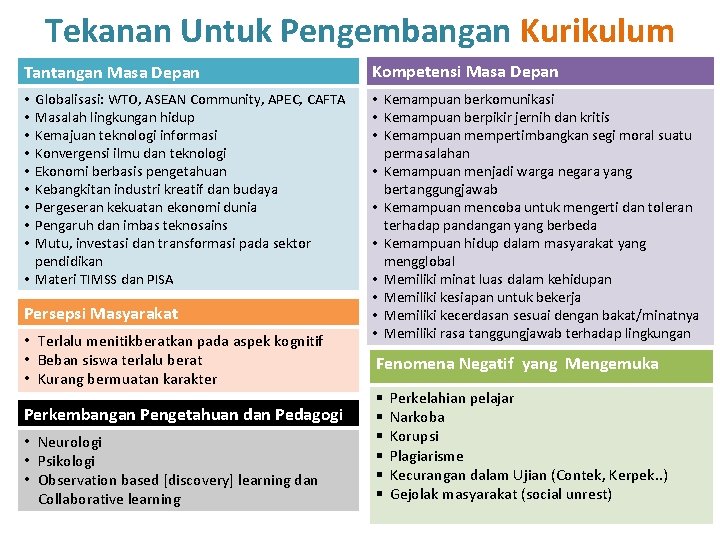 Tekanan Untuk Pengembangan Kurikulum

Tantangan Masa Depan

• Globalisasi: WTO, ASEAN Community, APEC, CAFTA
• Masalah lingkungan hidup
• Kemajuan teknologi informasi
• Konvergensi ilmu dan teknologi
• Ekonomi berbasis pengetahuan
• Kebangkitan industri kreatif dan budaya
• Pergeseran kekuatan ekonomi dunia
• Pengaruh dan imbas teknosains
• Mutu, investasi dan transformasi pada sektor pendidikan
• Materi TIMSS dan PISA

Persepsi Masyarakat

• Terlalu menitikberatkan pada aspek kognitif
• Beban siswa terlalu berat
• Kurang bermuatan karakter

Perkembangan Pengetahuan dan Pedagogi

• Neurologi
• Psikologi
• Observation based [discovery] learning dan Collaborative learning

Kompetensi Masa Depan

• Kemampuan berkomunikasi
• Kemampuan berpikir jernih dan kritis
• Kemampuan mempertimbangkan segi moral suatu permasalahan
• Kemampuan menjadi warga negara yang bertanggungjawab
• Kemampuan mencoba untuk mengerti dan toleran terhadap pandangan yang berbeda
• Kemampuan hidup dalam masyarakat yang mengglobal
• Memiliki minat luas dalam kehidupan
• Memiliki kesiapan untuk bekerja
• Memiliki kecerdasan sesuai dengan bakat/minatnya
• Memiliki rasa tanggungjawab terhadap lingkungan

Fenomena Negatif yang Mengemuka

▪ Perkelahian pelajar
▪ Narkoba
▪ Korupsi
▪ Plagiarisme
▪ Kecurangan dalam Ujian (Contek, Kerpek..)
▪ Gejolak masyarakat (social unrest)